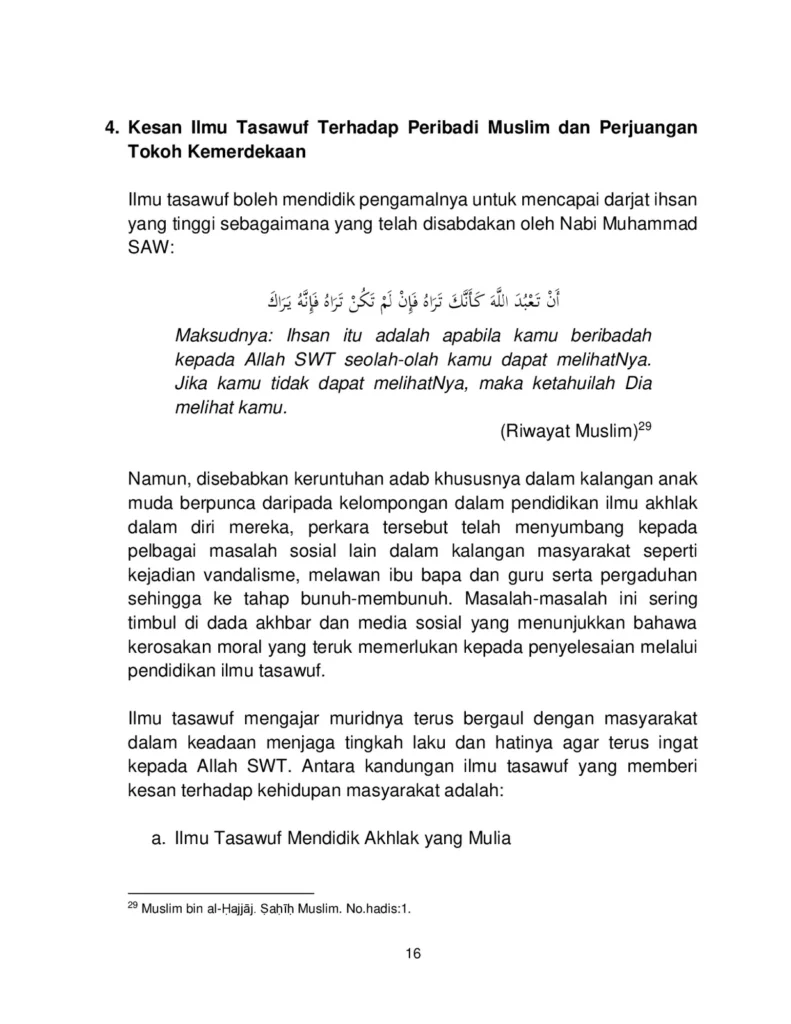 4. Kesan Ilmu Tasawuf Terhadap Peribadi Muslim dan Perjuangan Tokoh Kemerdekaan

Ilmu tasawuf boleh mendidik pengamalnya untuk mencapai darjat ihsan yang tinggi sebagaimana yang telah disabdakan oleh Nabi Muhammad SAW:

أَنْ تَعْبُدَ اللَّهَ كَأَنَّكَ تَرَاهُ فَإِنْ لَمْ تَكُنْ تَرَاهُ فَإِنَّهُ يَرَاكَ

Maksudnya: Ihsan itu adalah apabila kamu beribadah kepada Allah SWT seolah-olah kamu dapat melihatNya. Jika kamu tidak dapat melihatNya, maka ketahuilah Dia melihat kamu.

(Riwayat Muslim)$^{29}$

Namun, disebabkan keruntuhan adab khususnya dalam kalangan anak muda berpunca daripada kelompongan dalam pendidikan ilmu akhlak dalam diri mereka, perkara tersebut telah menyumbang kepada pelbagai masalah sosial lain dalam kalangan masyarakat seperti kejadian vandalisme, melawan ibu bapa dan guru serta pergaduhan sehingga ke tahap bunuh-membunuh. Masalah-masalah ini sering timbul di dada akhbar dan media sosial yang menunjukkan bahawa kerosakan moral yang teruk memerlukan kepada penyelesaian melalui pendidikan ilmu tasawuf.

Ilmu tasawuf mengajar muridnya terus bergaul dengan masyarakat dalam keadaan menjaga tingkah laku dan hatinya agar terus ingat kepada Allah SWT. Antara kandungan ilmu tasawuf yang memberi kesan terhadap kehidupan masyarakat adalah:

a. Ilmu Tasawuf Mendidik Akhlak yang Mulia

$^{29}$ Muslim bin al-Ḥajjāj. Ṣaḥīḥ Muslim. No.hadis:1.

16